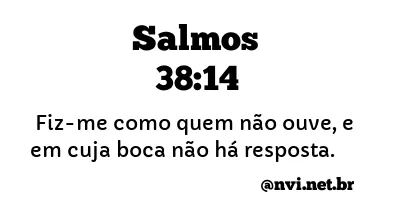 Salmos
38:14

Fiz-me como quem não ouve, e em cuja boca não há resposta.

@nvi.net.br